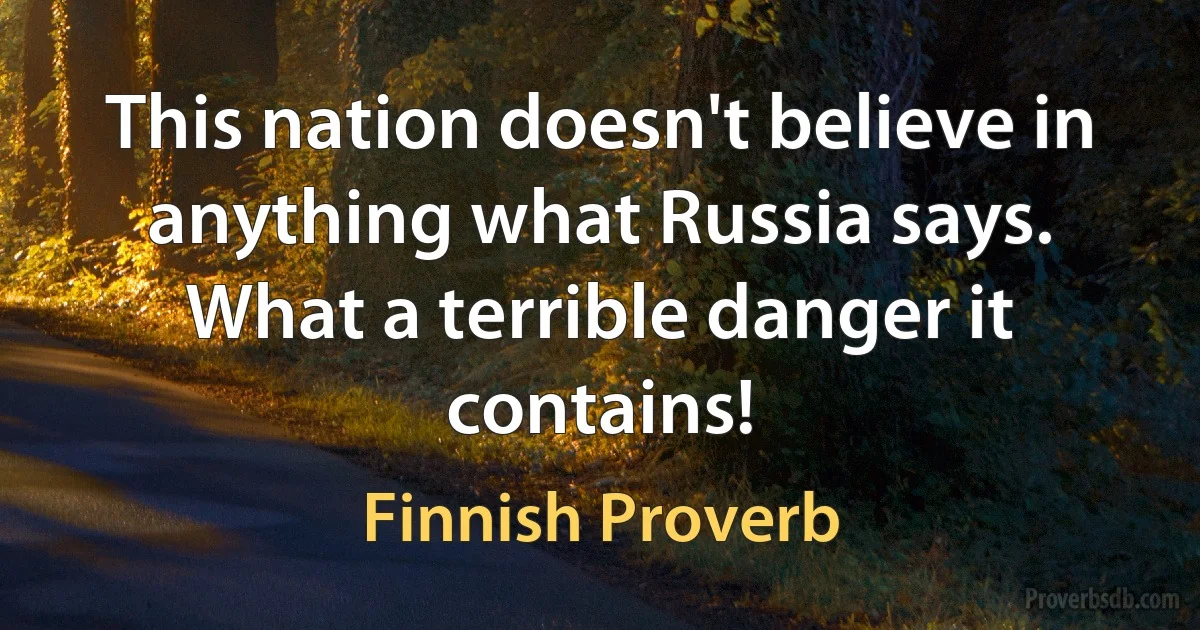 This nation doesn't believe in anything what Russia says. What a terrible danger it contains!

Finnish Proverb

Proverbsdb.com